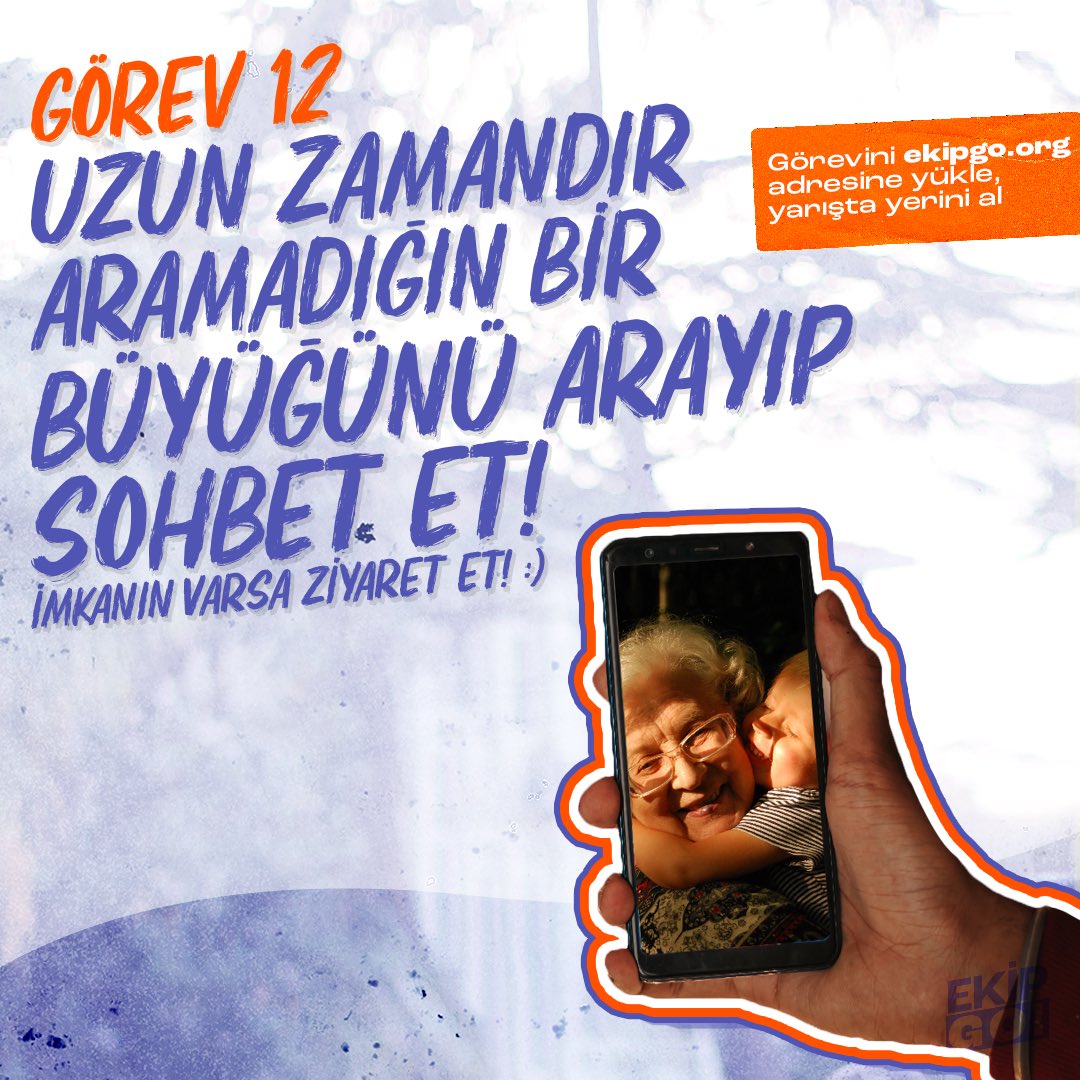 GÖREV 12
UZUN ZAMANDIR ARAMADIĞIN BİR BÜYÜĞÜNÜ ARAYIP SOHBET ET!
İMKANIN VARSA ZİYARET ET! :)

Görevini ekipgo.org adresine yükle, yarışta yerini al

EKİP GO